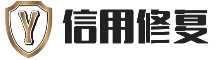 Y 信用修复